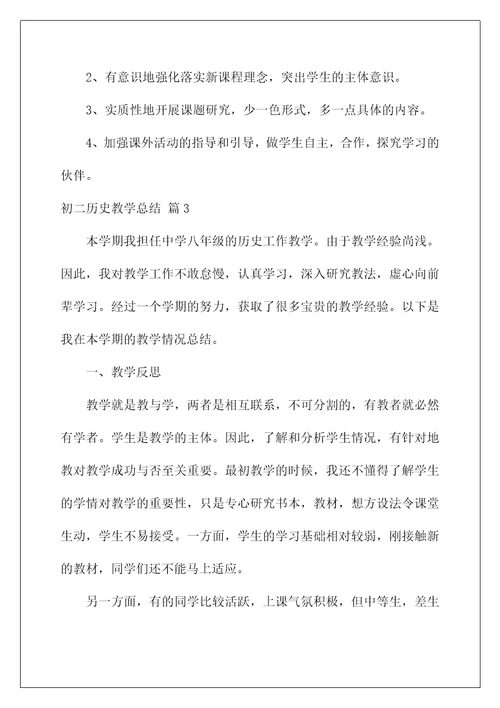 2、有意识地强化落实新课程理念，突出学生的主体意识。

3、实质性地开展课题研究，少一色形式，多一点具体的内容。

4、加强课外活动的指导和引导，做学生自主，合作，探究学习的伙伴。

初二历史教学总结 篇3

本学期我担任中学八年级的历史工作教学。由于教学经验尚浅。因此，我对教学工作不敢怠慢，认真学习，深入研究教法，虚心向前辈学习。经过一个学期的努力，获取了很多宝贵的教学经验。以下是我在本学期的教学情况总结。

一、教学反思

教学就是教与学，两者是相互联系，不可分割的，有教者就必然有学者。学生是教学的主体。因此，了解和分析学生情况，有针对地教对教学成功与否至关重要。最初教学的时候，我还不懂得了解学生的学情对教学的重要性，只是专心研究书本，教材，想方设法令课堂生动，学生不易接受。一方面，学生的学习基础相对较弱，刚接触新的教材，同学们还不能马上适应。

另一方面，有的同学比较活跃，上课气氛积极，但中等生，差生